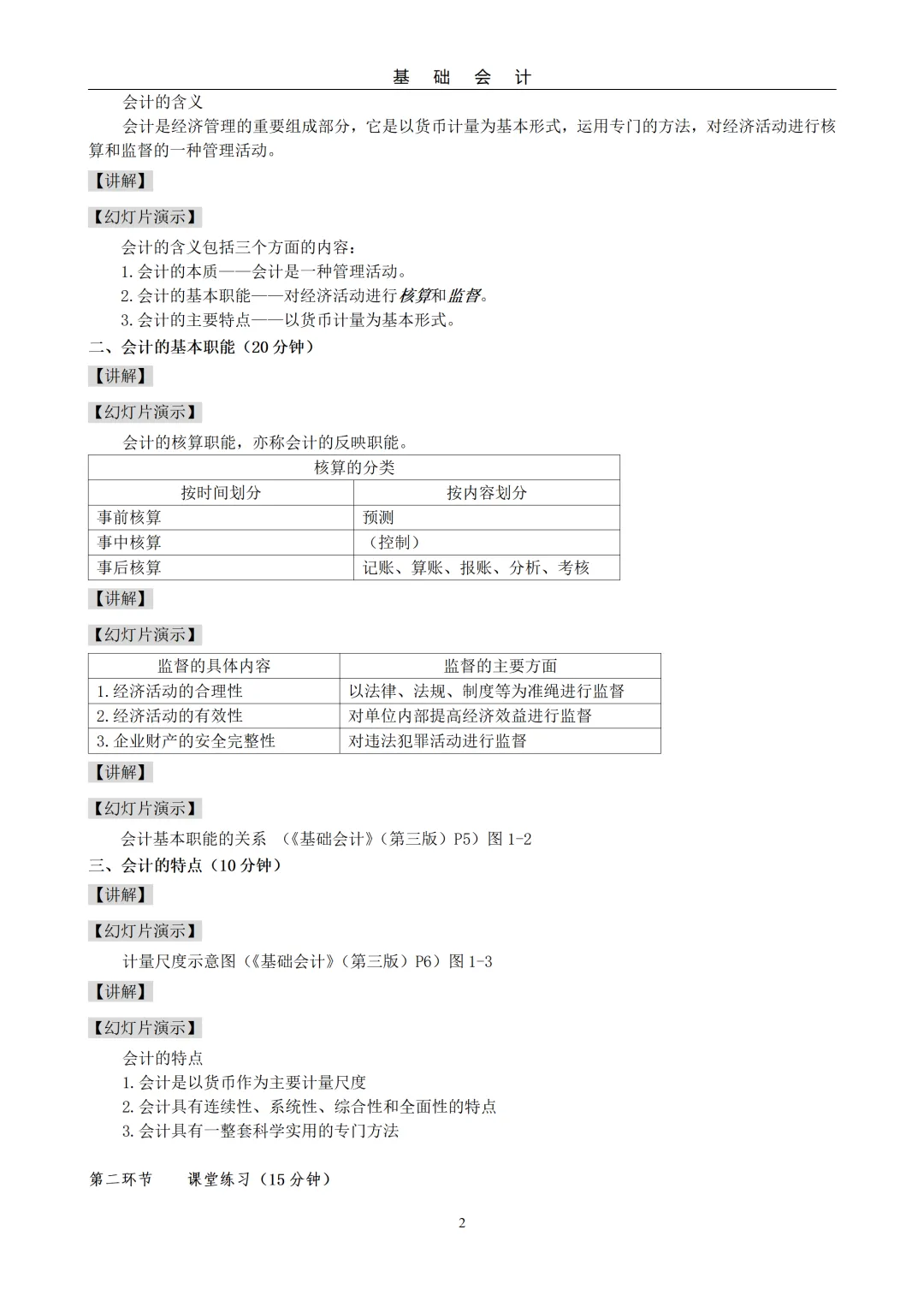 基 础 会 计

会计的含义

会计是经济管理的重要组成部分，它是以货币计量为基本形式，运用专门的方法，对经济活动进行核算和监督的一种管理活动。

【讲解】

【幻灯片演示】

会计的含义包括三个方面的内容：
1. 会计的本质——会计是一种管理活动。
2. 会计的基本职能——对经济活动进行核算和监督。
3. 会计的主要特点——以货币计量为基本形式。

二、会计的基本职能（20 分钟）

【讲解】

【幻灯片演示】

会计的核算职能，亦称会计的反映职能。

| 核算的分类 | |
|---|---|
| 按时间划分 | 按内容划分 |
| 事前核算 | 预测 |
| 事中核算 | （控制） |
| 事后核算 | 记账、算账、报账、分析、考核 |

【讲解】

【幻灯片演示】

| 监督的具体内容 | 监督的主要方面 |
|---|---|
| 1. 经济活动的合理性 | 以法律、法规、制度等为准绳进行监督 |
| 2. 经济活动的有效性 | 对单位内部提高经济效益进行监督 |
| 3. 企业财产的安全完整性 | 对违法犯罪活动进行监督 |

【讲解】

【幻灯片演示】

会计基本职能的关系 （《基础会计》（第三版）P5）图 1-2

三、会计的特点（10 分钟）

【讲解】

【幻灯片演示】

计量尺度示意图（《基础会计》（第三版）P6）图 1-3

【讲解】

【幻灯片演示】

会计的特点
1. 会计是以货币作为主要计量尺度
2. 会计具有连续性、系统性、综合性和全面性的特点
3. 会计具有一整套科学实用的专门方法

第二环节 课堂练习（15 分钟）

2